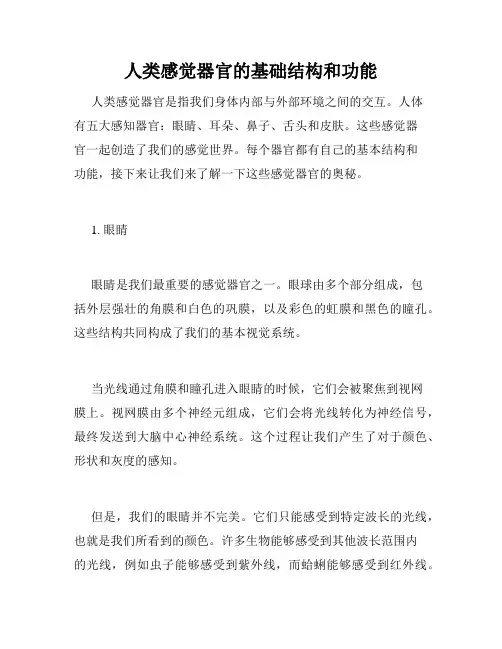 人类感觉器官的基础结构和功能

人类感觉器官是指我们身体内部与外部环境之间的交互。人体有五大感知器官：眼睛、耳朵、鼻子、舌头和皮肤。这些感觉器官一起创造了我们的感觉世界。每个器官都有自己的基本结构和功能，接下来让我们来了解一下这些感觉器官的奥秘。

1. 眼睛

眼睛是我们最重要的感觉器官之一。眼球由多个部分组成，包括外层强壮的角膜和白色的巩膜，以及彩色的虹膜和黑色的瞳孔。这些结构共同构成了我们的基本视觉系统。

当光线通过角膜和瞳孔进入眼睛的时候，它们会被聚焦到视网膜上。视网膜由多个神经元组成，它们会将光线转化为神经信号，最终发送到大脑中心神经系统。这个过程让我们产生了对于颜色、形状和灰度的感知。

但是，我们的眼睛并不完美。它们只能感受到特定波长的光线，也就是我们所看到的颜色。许多生物能够感受到其他波长范围内的光线，例如虫子能够感受到紫外线，而蛤蜊能够感受到红外线。